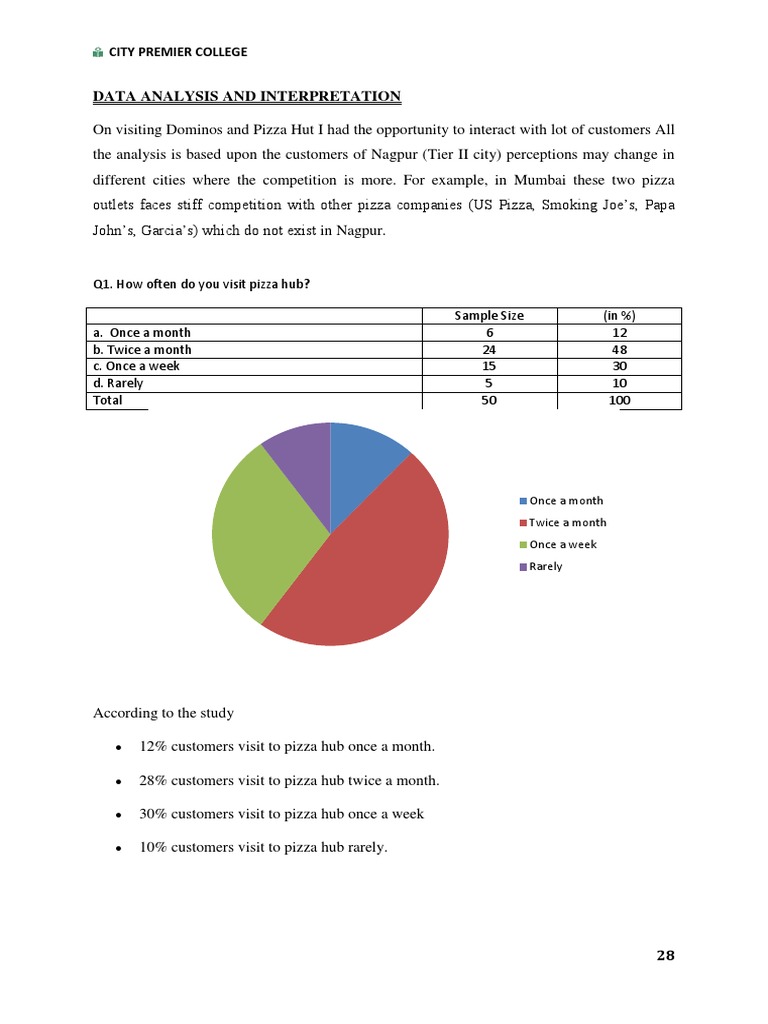 CITY PREMIER COLLEGE

DATA ANALYSIS AND INTERPRETATION

On visiting Dominos and Pizza Hut I had the opportunity to interact with lot of customers All the analysis is based upon the customers of Nagpur (Tier II city) perceptions may change in different cities where the competition is more. For example, in Mumbai these two pizza outlets faces stiff competition with other pizza companies (US Pizza, Smoking Joe's, Papa John's, Garcia's) which do not exist in Nagpur.

Q1. How often do you visit pizza hub?

| | Sample Size | (in %) |
|---|---|---|
| a. Once a month | 6 | 12 |
| b. Twice a month | 24 | 48 |
| c. Once a week | 15 | 30 |
| d. Rarely | 5 | 10 |
| Total | 50 | 100 |

Once a month
Twice a month
Once a week
Rarely

According to the study

• 12% customers visit to pizza hub once a month.

• 28% customers visit to pizza hub twice a month.

• 30% customers visit to pizza hub once a week

• 10% customers visit to pizza hub rarely.

28